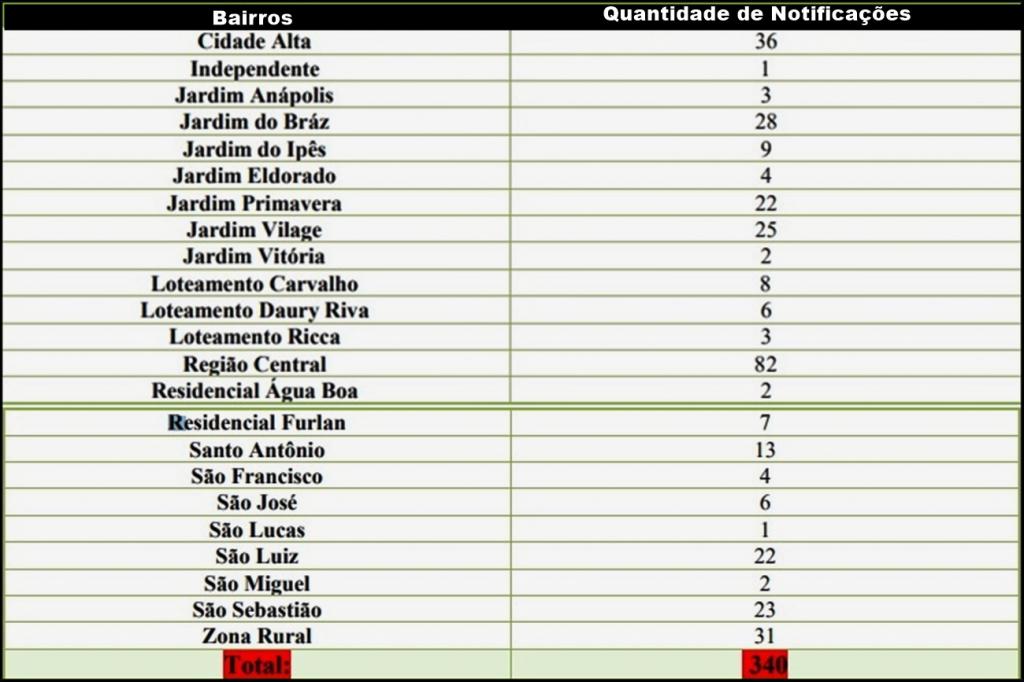 | Bairros | Quantidade de Notificações |
|---|---|
| Cidade Alta | 36 |
| Independente | 1 |
| Jardim Anápolis | 3 |
| Jardim do Bráz | 28 |
| Jardim do Ipês | 9 |
| Jardim Eldorado | 4 |
| Jardim Primavera | 22 |
| Jardim Vilage | 25 |
| Jardim Vitória | 2 |
| Loteamento Carvalho | 8 |
| Loteamento Daury Riva | 6 |
| Loteamento Ricca | 3 |
| Região Central | 82 |
| Residencial Água Boa | 2 |
| Residencial Furlan | 7 |
| Santo Antônio | 13 |
| São Francisco | 4 |
| São José | 6 |
| São Lucas | 1 |
| São Luiz | 22 |
| São Miguel | 2 |
| São Sebastião | 23 |
| Zona Rural | 31 |
| Total: | 340 |